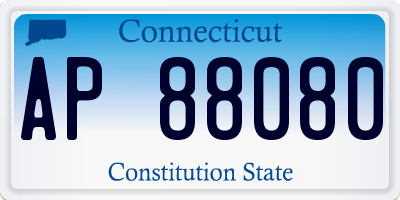 Connecticut

AP 88080

Constitution State